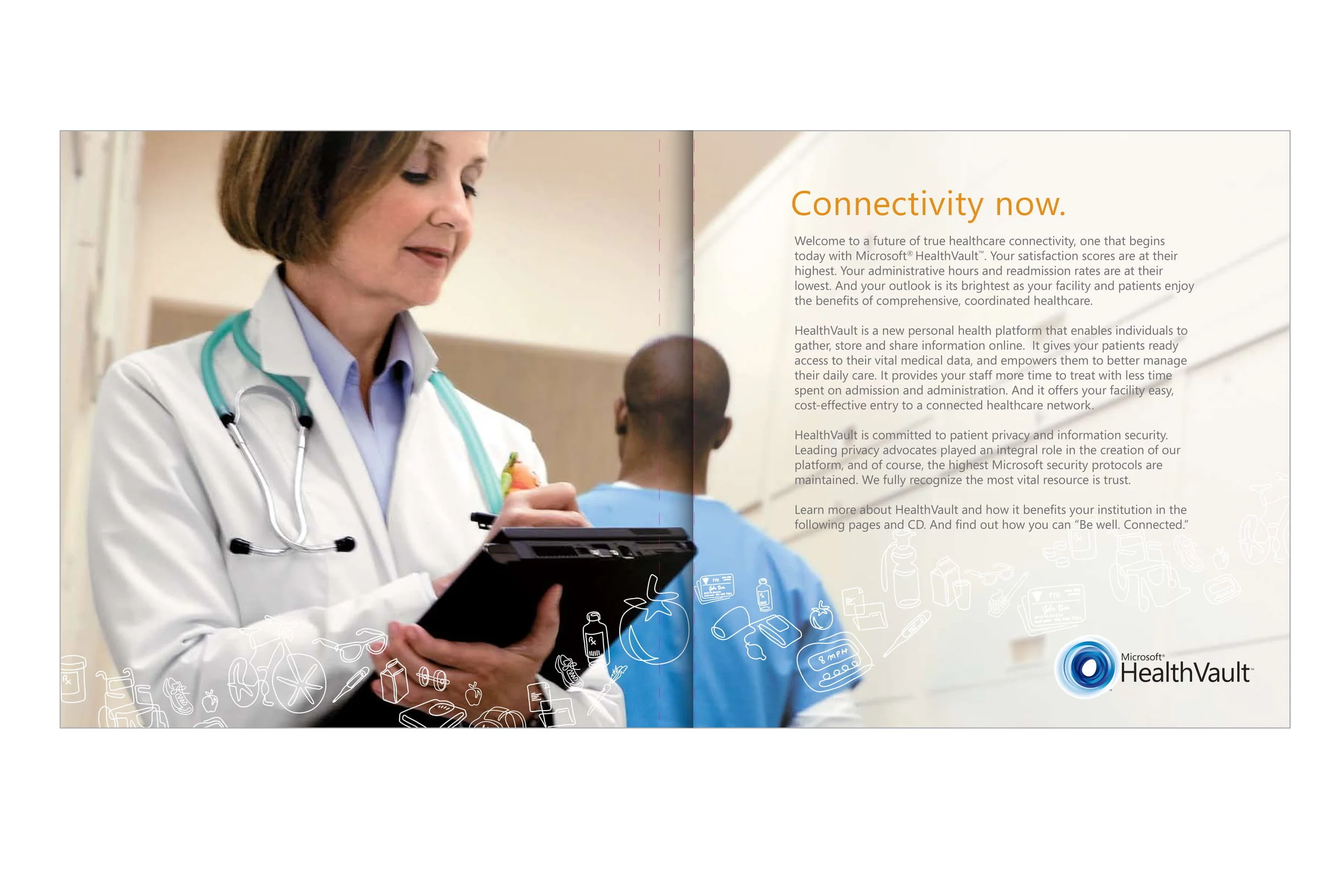 Connectivity now.

Welcome to a future of true healthcare connectivity, one that begins today with Microsoft® HealthVault™. Your satisfaction scores are at their highest. Your administrative hours and readmission rates are at their lowest. And your outlook is its brightest as your facility and patients enjoy the benefits of comprehensive, coordinated healthcare.

HealthVault is a new personal health platform that enables individuals to gather, store and share information online. It gives your patients ready access to their vital medical data, and empowers them to better manage their daily care. It provides your staff more time to treat with less time spent on admission and administration. And it offers your facility easy, cost-effective entry to a connected healthcare network.

HealthVault is committed to patient privacy and information security. Leading privacy advocates played an integral role in the creation of our platform, and of course, the highest Microsoft security protocols are maintained. We fully recognize the most vital resource is trust.

Learn more about HealthVault and how it benefits your institution in the following pages and CD. And find out how you can "Be well. Connected."

Microsoft®
HealthVault™